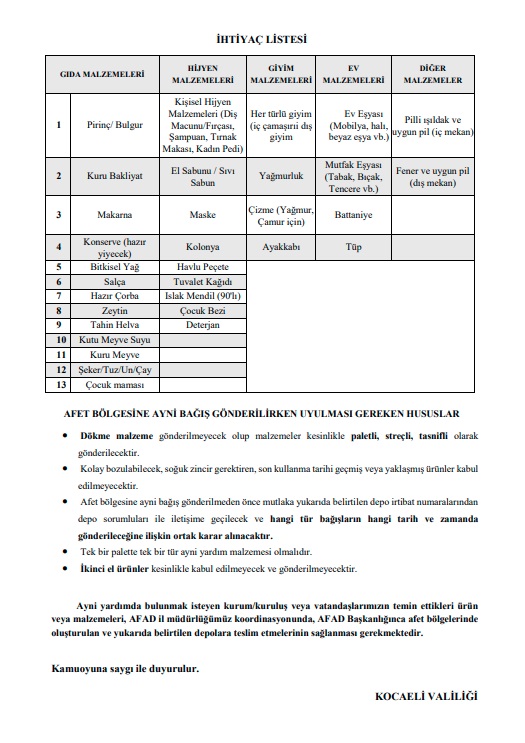 İHTİYAÇ LİSTESİ

| GIDA MALZEMELERİ | | HİJYEN MALZEMELERİ | GİYİM MALZEMELERİ | EV MALZEMELERİ | DİĞER MALZEMELER |
|---|---|---|---|---|---|
| 1 | Pirinç/ Bulgur | Kişisel Hijyen Malzemeleri (Diş Macunu/Fırçası, Şampuan, Tırnak Makası, Kadın Pedi) | Her türlü giyim (iç çamaşırı dış giyim | Ev Eşyası (Mobilya, halı, beyaz eşya vb.) | Pilli ışıldak ve uygun pil (iç mekan) |
| 2 | Kuru Bakliyat | El Sabunu / Sıvı Sabun | Yağmurluk | Mutfak Eşyası (Tabak, Bıçak, Tencere vb.) | Fener ve uygun pil (dış mekan) |
| 3 | Makarna | Maske | Çizme (Yağmur, Çamur için) | Battaniye | |
| 4 | Konserve (hazır yiyecek) | Kolonya | Ayakkabı | Tüp | |
| 5 | Bitkisel Yağ | Havlu Peçete | | | |
| 6 | Salça | Tuvalet Kağıdı | | | |
| 7 | Hazır Çorba | Islak Mendil (90'lı) | | | |
| 8 | Zeytin | Çocuk Bezi | | | |
| 9 | Tahin Helva | Deterjan | | | |
| 10 | Kutu Meyve Suyu | | | | |
| 11 | Kuru Meyve | | | | |
| 12 | Şeker/Tuz/Un/Çay | | | | |
| 13 | Çocuk maması | | | | |

AFET BÖLGESİNE AYNİ BAĞIŞ GÖNDERİLİRKEN UYULMASI GEREKEN HUSUSLAR

• Dökme malzeme gönderilmeyecek olup malzemeler kesinlikle paletli, streçli, tasnifli olarak gönderilecektir.

• Kolay bozulabilecek, soğuk zincir gerektiren, son kullanma tarihi geçmiş veya yaklaşmış ürünler kabul edilmeyecektir.

• Afet bölgesine ayni bağış gönderilmeden önce mutlaka yukarıda belirtilen depo irtibat numaralarından depo sorumluları ile iletişime geçilecek ve hangi tür bağışların hangi tarih ve zamanda gönderileceğine ilişkin ortak karar alınacaktır.

• Tek bir palette tek bir tür ayni yardım malzemesi olmalıdır.

• İkinci el ürünler kesinlikle kabul edilmeyecek ve gönderilmeyecektir.

Ayni yardımda bulunmak isteyen kurum/kuruluş veya vatandaşlarımızın temin ettikleri ürün veya malzemeleri, AFAD il müdürlüğümüz koordinasyonunda, AFAD Başkanlığınca afet bölgelerinde oluşturulan ve yukarıda belirtilen depolara teslim etmelerinin sağlanması gerekmektedir.

Kamuoyuna saygı ile duyurulur.

KOCAELİ VALİLİĞİ